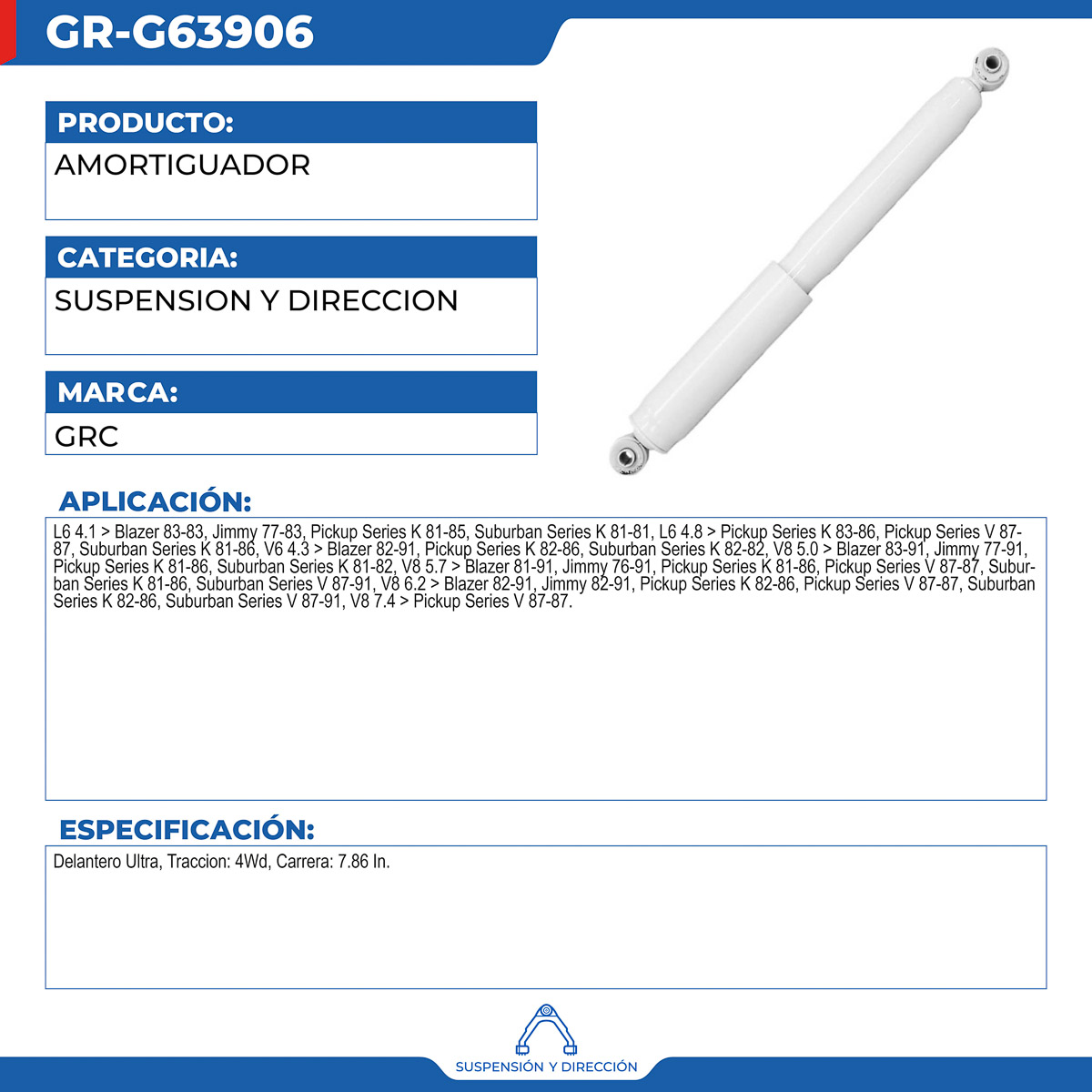 GR-G63906

PRODUCTO:
AMORTIGUADOR

CATEGORIA:
SUSPENSION Y DIRECCION

MARCA:
GRC

APLICACIÓN:
L6 4.1 > Blazer 83-83, Jimmy 77-83, Pickup Series K 81-85, Suburban Series K 81-81, L6 4.8 > Pickup Series K 83-86, Pickup Series V 87-87, Suburban Series K 81-86, V6 4.3 > Blazer 82-91, Pickup Series K 82-86, Suburban Series K 82-82, V8 5.0 > Blazer 83-91, Jimmy 77-91, Pickup Series K 81-86, Suburban Series K 81-82, V8 5.7 > Blazer 81-91, Jimmy 76-91, Pickup Series K 81-86, Pickup Series V 87-87, Suburban Series K 81-86, Suburban Series V 87-91, V8 6.2 > Blazer 82-91, Jimmy 82-91, Pickup Series K 82-86, Pickup Series V 87-87, Suburban Series K 82-86, Suburban Series V 87-91, V8 7.4 > Pickup Series V 87-87.

ESPECIFICACIÓN:
Delantero Ultra, Traccion: 4Wd, Carrera: 7.86 In.

SUSPENSIÓN Y DIRECCIÓN